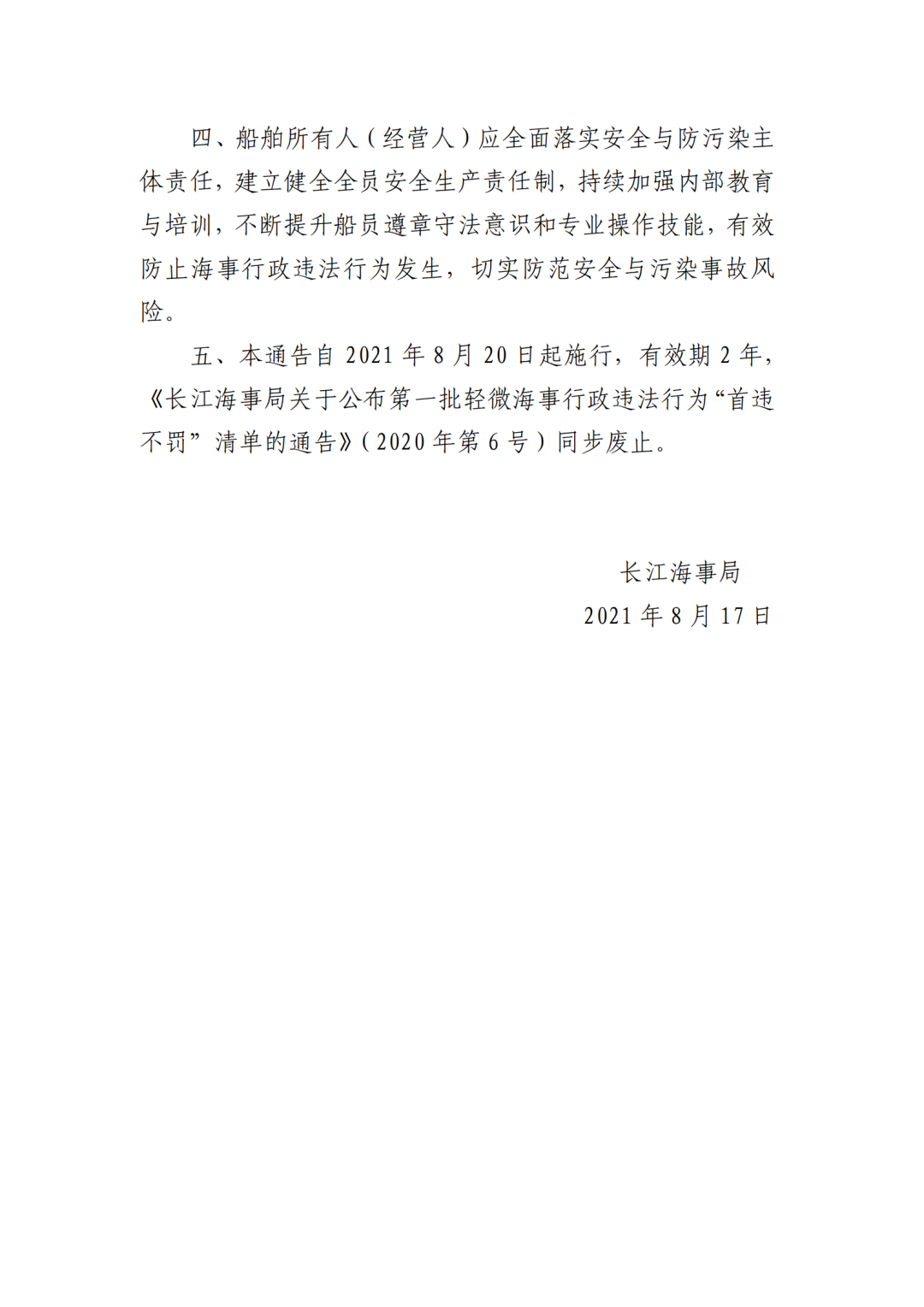 四、船舶所有人（经营人）应全面落实安全与防污染主体责任，建立健全全员安全生产责任制，持续加强内部教育与培训，不断提升船员遵章守法意识和专业操作技能，有效防止海事行政违法行为发生，切实防范安全与污染事故风险。

五、本通告自2021年8月20日起施行，有效期2年，《长江海事局关于公布第一批轻微海事行政违法行为“首违不罚”清单的通告》（2020年第6号）同步废止。

长江海事局
2021年8月17日